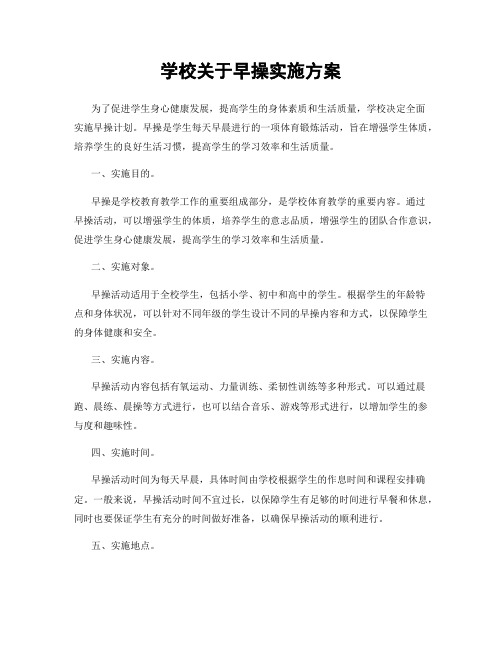 学校关于早操实施方案

为了促进学生身心健康发展，提高学生的身体素质和生活质量，学校决定全面实施早操计划。早操是学生每天早晨进行的一项体育锻炼活动，旨在增强学生体质，培养学生的良好生活习惯，提高学生的学习效率和生活质量。

一、实施目的。

早操是学校教育教学工作的重要组成部分，是学校体育教学的重要内容。通过早操活动，可以增强学生的体质，培养学生的意志品质，增强学生的团队合作意识，促进学生身心健康发展，提高学生的学习效率和生活质量。

二、实施对象。

早操活动适用于全校学生，包括小学、初中和高中的学生。根据学生的年龄特点和身体状况，可以针对不同年级的学生设计不同的早操内容和方式，以保障学生的身体健康和安全。

三、实施内容。

早操活动内容包括有氧运动、力量训练、柔韧性训练等多种形式。可以通过晨跑、晨练、晨操等方式进行，也可以结合音乐、游戏等形式进行，以增加学生的参与度和趣味性。

四、实施时间。

早操活动时间为每天早晨，具体时间由学校根据学生的作息时间和课程安排确定。一般来说，早操活动时间不宜过长，以保障学生有足够的时间进行早餐和休息，同时也要保证学生有充分的时间做好准备，以确保早操活动的顺利进行。

五、实施地点。